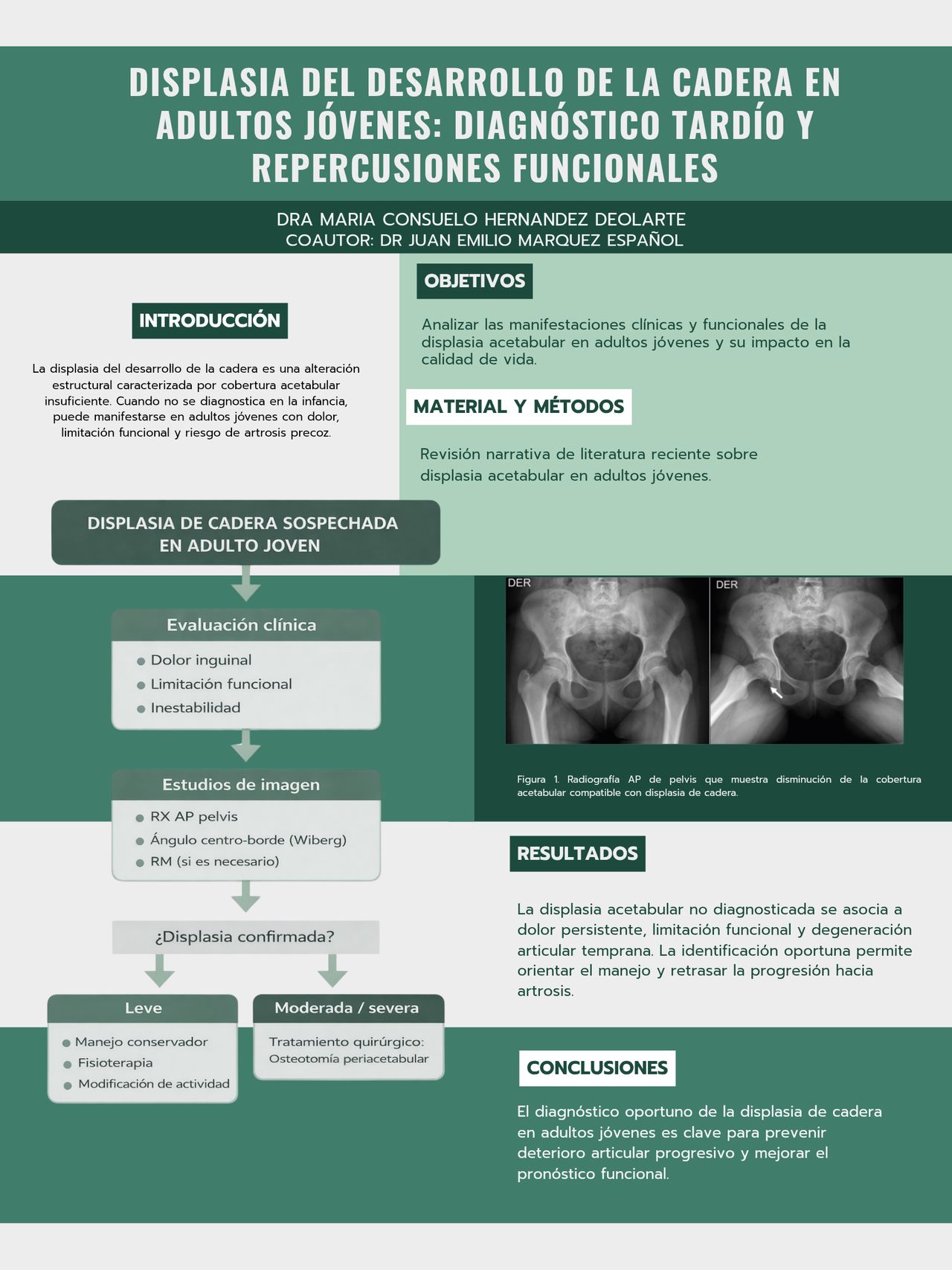 DISPLASIA DEL DESARROLLO DE LA CADERA EN ADULTOS JÓVENES: DIAGNÓSTICO TARDÍO Y REPERCUSIONES FUNCIONALES

DRA MARIA CONSUELO HERNANDEZ DEOLARTE
COAUTOR: DR JUAN EMILIO MARQUEZ ESPAÑOL

INTRODUCCIÓN

La displasia del desarrollo de la cadera es una alteración estructural caracterizada por cobertura acetabular insuficiente. Cuando no se diagnostica en la infancia, puede manifestarse en adultos jóvenes con dolor, limitación funcional y riesgo de artrosis precoz.

OBJETIVOS

Analizar las manifestaciones clínicas y funcionales de la displasia acetabular en adultos jóvenes y su impacto en la calidad de vida.

MATERIAL Y MÉTODOS

Revisión narrativa de literatura reciente sobre displasia acetabular en adultos jóvenes.

DISPLASIA DE CADERA SOSPECHADA EN ADULTO JOVEN

Evaluación clínica
Dolor inguinal
Limitación funcional
Inestabilidad

Estudios de imagen
RX AP pelvis
Ángulo centro-borde (Wiberg)
RM (si es necesario)

¿Displasia confirmada?

Leve
Manejo conservador
Fisioterapia
Modificación de actividad

Moderada / severa
Tratamiento quirúrgico: Osteotomía periacetabular

DER
DER

Figura 1. Radiografía AP de pelvis que muestra disminución de la cobertura acetabular compatible con displasia de cadera.

RESULTADOS

La displasia acetabular no diagnosticada se asocia a dolor persistente, limitación funcional y degeneración articular temprana. La identificación oportuna permite orientar el manejo y retrasar la progresión hacia artrosis.

CONCLUSIONES

El diagnóstico oportuno de la displasia de cadera en adultos jóvenes es clave para prevenir deterioro articular progresivo y mejorar el pronóstico funcional.